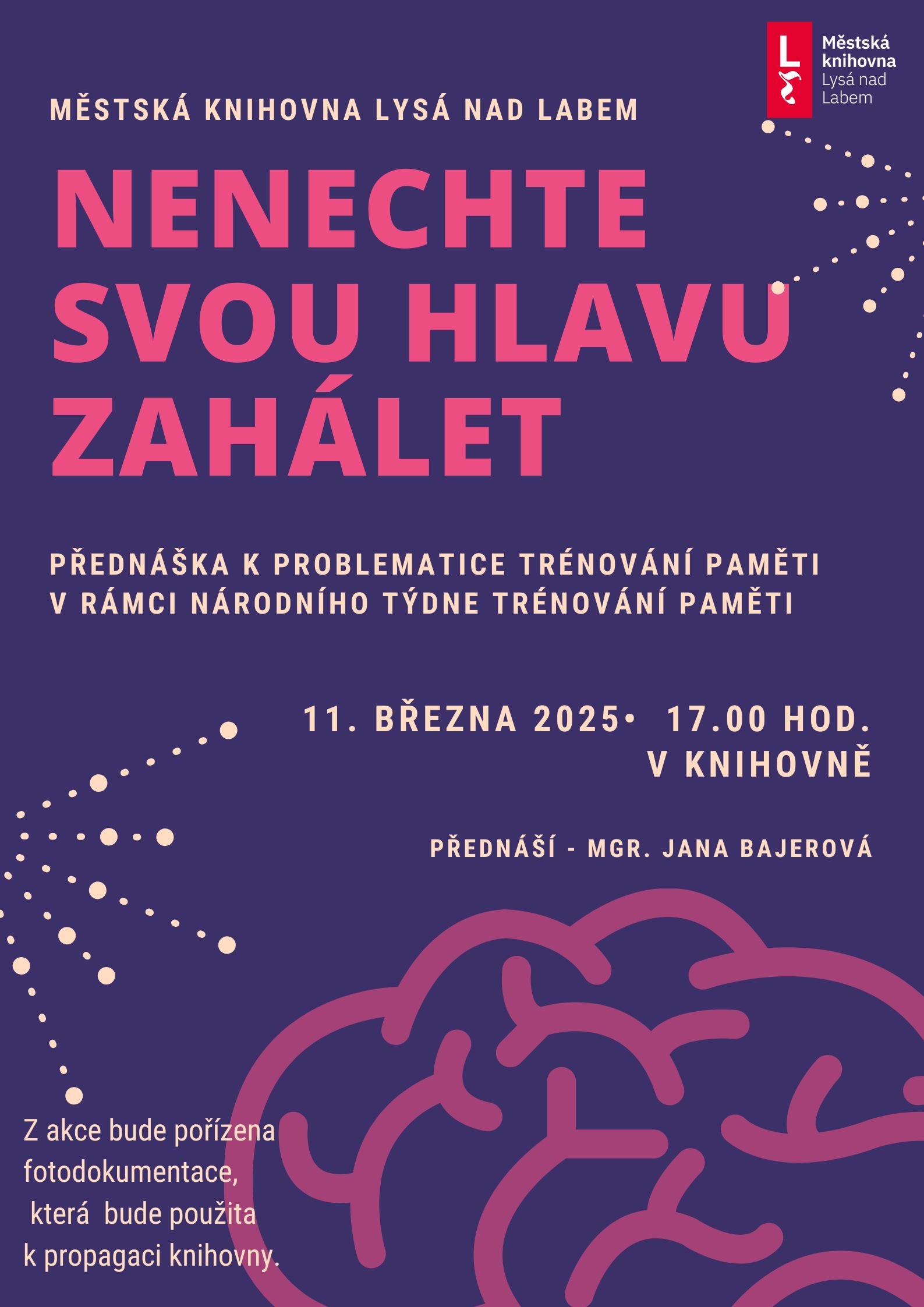 L
Městská knihovna Lysá nad Labem

MĚSTSKÁ KNIHOVNA LYSÁ NAD LABEM

NENECHTE SVOU HLAVU ZAHÁLET

PŘEDNÁŠKA K PROBLEMATICE TRÉNOVÁNÍ PAMĚTI V RÁMCI NÁRODNÍHO TÝDNE TRÉNOVÁNÍ PAMĚTI

11. BŘEZNA 2025• 17.00 HOD.
V KNIHOVNĚ

PŘEDNÁŠÍ - MGR. JANA BAJEROVÁ

Z akce bude pořízena fotodokumentace, která bude použita k propagaci knihovny.